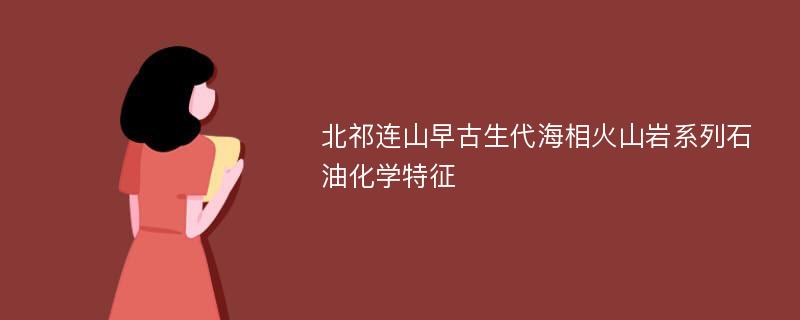 北祁连山早古生代海相火山岩系列石油化学特征